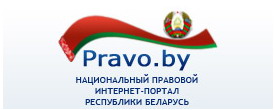 Pravo.by

НАЦИОНАЛЬНЫЙ ПРАВОВОЙ ИНТЕРНЕТ-ПОРТАЛ РЕСПУБЛИКИ БЕЛАРУСЬ